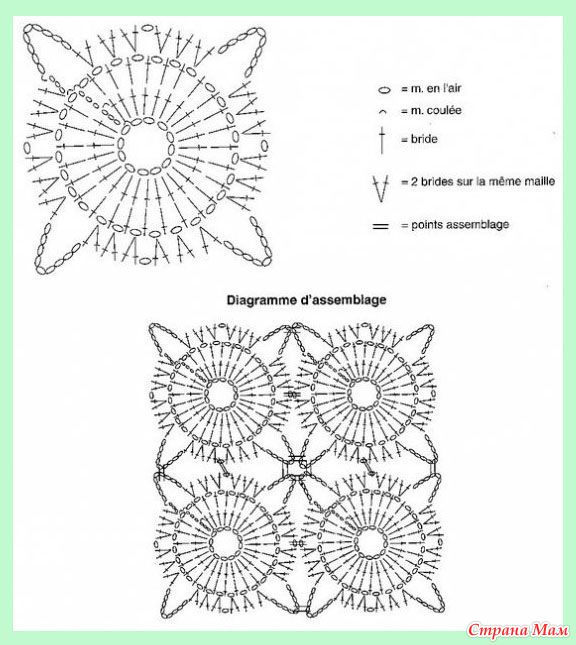 = m. en l'air
= m. coulée
= bride
= 2 brides sur la même maille
= points assemblage

Diagramme d'assemblage

Страна Мам